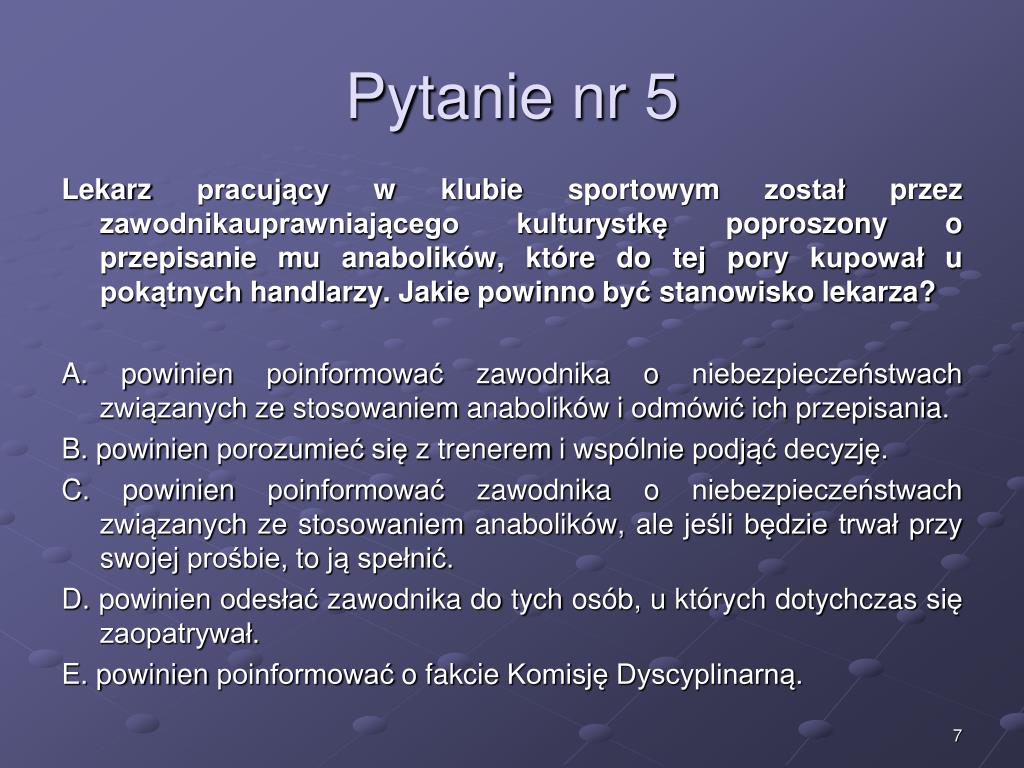 Pytanie nr 5

Lekarz pracujący w klubie sportowym został przez zawodnikauprawniającego kulturystkę poproszony o przepisanie mu anabolików, które do tej pory kupował u pokątnych handlarzy. Jakie powinno być stanowisko lekarza?

A. powinien poinformować zawodnika o niebezpieczeństwach związanych ze stosowaniem anabolików i odmówić ich przepisania.

B. powinien porozumieć się z trenerem i wspólnie podjąć decyzję.

C. powinien poinformować zawodnika o niebezpieczeństwach związanych ze stosowaniem anabolików, ale jeśli będzie trwał przy swojej prośbie, to ją spełnić.

D. powinien odesłać zawodnika do tych osób, u których dotychczas się zaopatrywał.

E. powinien poinformować o fakcie Komisję Dyscyplinarną.

7